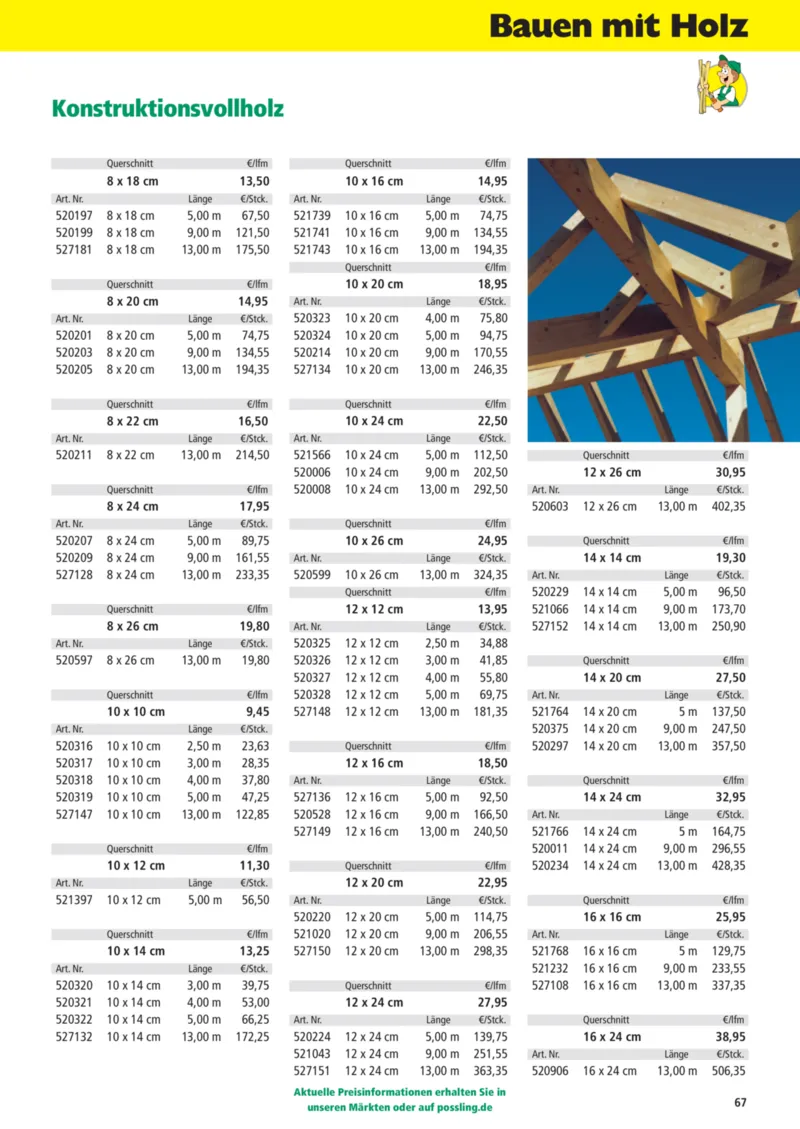 Bauen mit Holz

Konstruktionsvollholz

| | Querschnitt | | €/lfm |
|---|---|---|---|
| | 8 x 18 cm | | 13,50 |
| Art. Nr. | | Länge | €/Stck. |
| 520197 | 8 x 18 cm | 5,00 m | 67,50 |
| 520199 | 8 x 18 cm | 9,00 m | 121,50 |
| 527181 | 8 x 18 cm | 13,00 m | 175,50 |

| | Querschnitt | | €/lfm |
|---|---|---|---|
| | 8 x 20 cm | | 14,95 |
| Art. Nr. | | Länge | €/Stck. |
| 520201 | 8 x 20 cm | 5,00 m | 74,75 |
| 520203 | 8 x 20 cm | 9,00 m | 134,55 |
| 520205 | 8 x 20 cm | 13,00 m | 194,35 |

| | Querschnitt | | €/lfm |
|---|---|---|---|
| | 8 x 22 cm | | 16,50 |
| Art. Nr. | | Länge | €/Stck. |
| 520211 | 8 x 22 cm | 13,00 m | 214,50 |

| | Querschnitt | | €/lfm |
|---|---|---|---|
| | 8 x 24 cm | | 17,95 |
| Art. Nr. | | Länge | €/Stck. |
| 520207 | 8 x 24 cm | 5,00 m | 89,75 |
| 520209 | 8 x 24 cm | 9,00 m | 161,55 |
| 527128 | 8 x 24 cm | 13,00 m | 233,35 |

| | Querschnitt | | €/lfm |
|---|---|---|---|
| | 8 x 26 cm | | 19,80 |
| Art. Nr. | | Länge | €/Stck. |
| 520597 | 8 x 26 cm | 13,00 m | 19,80 |

| | Querschnitt | | €/lfm |
|---|---|---|---|
| | 10 x 10 cm | | 9,45 |
| Art. Nr. | | Länge | €/Stck. |
| 520316 | 10 x 10 cm | 2,50 m | 23,63 |
| 520317 | 10 x 10 cm | 3,00 m | 28,35 |
| 520318 | 10 x 10 cm | 4,00 m | 37,80 |
| 520319 | 10 x 10 cm | 5,00 m | 47,25 |
| 527147 | 10 x 10 cm | 13,00 m | 122,85 |

| | Querschnitt | | €/lfm |
|---|---|---|---|
| | 10 x 12 cm | | 11,30 |
| Art. Nr. | | Länge | €/Stck. |
| 521397 | 10 x 12 cm | 5,00 m | 56,50 |

| | Querschnitt | | €/lfm |
|---|---|---|---|
| | 10 x 14 cm | | 13,25 |
| Art. Nr. | | Länge | €/Stck. |
| 520320 | 10 x 14 cm | 3,00 m | 39,75 |
| 520321 | 10 x 14 cm | 4,00 m | 53,00 |
| 520322 | 10 x 14 cm | 5,00 m | 66,25 |
| 527132 | 10 x 14 cm | 13,00 m | 172,25 |

| | Querschnitt | | €/lfm |
|---|---|---|---|
| | 10 x 16 cm | | 14,95 |
| Art. Nr. | | Länge | €/Stck. |
| 521739 | 10 x 16 cm | 5,00 m | 74,75 |
| 521741 | 10 x 16 cm | 9,00 m | 134,55 |
| 521743 | 10 x 16 cm | 13,00 m | 194,35 |

| | Querschnitt | | €/lfm |
|---|---|---|---|
| | 10 x 20 cm | | 18,95 |
| Art. Nr. | | Länge | €/Stck. |
| 520323 | 10 x 20 cm | 4,00 m | 75,80 |
| 520324 | 10 x 20 cm | 5,00 m | 94,75 |
| 520214 | 10 x 20 cm | 9,00 m | 170,55 |
| 527134 | 10 x 20 cm | 13,00 m | 246,35 |

| | Querschnitt | | €/lfm |
|---|---|---|---|
| | 10 x 24 cm | | 22,50 |
| Art. Nr. | | Länge | €/Stck. |
| 521566 | 10 x 24 cm | 5,00 m | 112,50 |
| 520006 | 10 x 24 cm | 9,00 m | 202,50 |
| 520008 | 10 x 24 cm | 13,00 m | 292,50 |

| | Querschnitt | | €/lfm |
|---|---|---|---|
| | 10 x 26 cm | | 24,95 |
| Art. Nr. | | Länge | €/Stck. |
| 520599 | 10 x 26 cm | 13,00 m | 324,35 |

| | Querschnitt | | €/lfm |
|---|---|---|---|
| | 12 x 12 cm | | 13,95 |
| Art. Nr. | | Länge | €/Stck. |
| 520325 | 12 x 12 cm | 2,50 m | 34,88 |
| 520326 | 12 x 12 cm | 3,00 m | 41,85 |
| 520327 | 12 x 12 cm | 4,00 m | 55,80 |
| 520328 | 12 x 12 cm | 5,00 m | 69,75 |
| 527148 | 12 x 12 cm | 13,00 m | 181,35 |

| | Querschnitt | | €/lfm |
|---|---|---|---|
| | 12 x 16 cm | | 18,50 |
| Art. Nr. | | Länge | €/Stck. |
| 527136 | 12 x 16 cm | 5,00 m | 92,50 |
| 520528 | 12 x 16 cm | 9,00 m | 166,50 |
| 527149 | 12 x 16 cm | 13,00 m | 240,50 |

| | Querschnitt | | €/lfm |
|---|---|---|---|
| | 12 x 20 cm | | 22,95 |
| Art. Nr. | | Länge | €/Stck. |
| 520220 | 12 x 20 cm | 5,00 m | 114,75 |
| 521020 | 12 x 20 cm | 9,00 m | 206,55 |
| 527150 | 12 x 20 cm | 13,00 m | 298,35 |

| | Querschnitt | | €/lfm |
|---|---|---|---|
| | 12 x 24 cm | | 27,95 |
| Art. Nr. | | Länge | €/Stck. |
| 520224 | 12 x 24 cm | 5,00 m | 139,75 |
| 521043 | 12 x 24 cm | 9,00 m | 251,55 |
| 527151 | 12 x 24 cm | 13,00 m | 363,35 |

| | Querschnitt | | €/lfm |
|---|---|---|---|
| | 12 x 26 cm | | 30,95 |
| Art. Nr. | | Länge | €/Stck. |
| 520603 | 12 x 26 cm | 13,00 m | 402,35 |

| | Querschnitt | | €/lfm |
|---|---|---|---|
| | 14 x 14 cm | | 19,30 |
| Art. Nr. | | Länge | €/Stck. |
| 520229 | 14 x 14 cm | 5,00 m | 96,50 |
| 521066 | 14 x 14 cm | 9,00 m | 173,70 |
| 527152 | 14 x 14 cm | 13,00 m | 250,90 |

| | Querschnitt | | €/lfm |
|---|---|---|---|
| | 14 x 20 cm | | 27,50 |
| Art. Nr. | | Länge | €/Stck. |
| 521764 | 14 x 20 cm | 5 m | 137,50 |
| 520375 | 14 x 20 cm | 9,00 m | 247,50 |
| 520297 | 14 x 20 cm | 13,00 m | 357,50 |

| | Querschnitt | | €/lfm |
|---|---|---|---|
| | 14 x 24 cm | | 32,95 |
| Art. Nr. | | Länge | €/Stck. |
| 521766 | 14 x 24 cm | 5 m | 164,75 |
| 520011 | 14 x 24 cm | 9,00 m | 296,55 |
| 520234 | 14 x 24 cm | 13,00 m | 428,35 |

| | Querschnitt | | €/lfm |
|---|---|---|---|
| | 16 x 16 cm | | 25,95 |
| Art. Nr. | | Länge | €/Stck. |
| 521768 | 16 x 16 cm | 5 m | 129,75 |
| 521232 | 16 x 16 cm | 9,00 m | 233,55 |
| 527108 | 16 x 16 cm | 13,00 m | 337,35 |

| | Querschnitt | | €/lfm |
|---|---|---|---|
| | 16 x 24 cm | | 38,95 |
| Art. Nr. | | Länge | €/Stck. |
| 520906 | 16 x 24 cm | 13,00 m | 506,35 |

Aktuelle Preisinformationen erhalten Sie in unseren Märkten oder auf possling.de

67